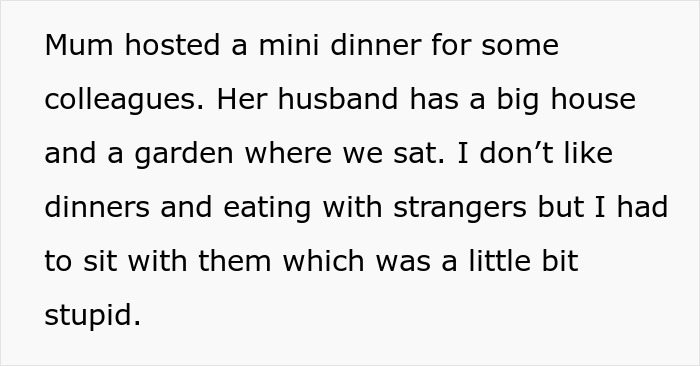 Mum hosted a mini dinner for some colleagues. Her husband has a big house and a garden where we sat. I don’t like dinners and eating with strangers but I had to sit with them which was a little bit stupid.